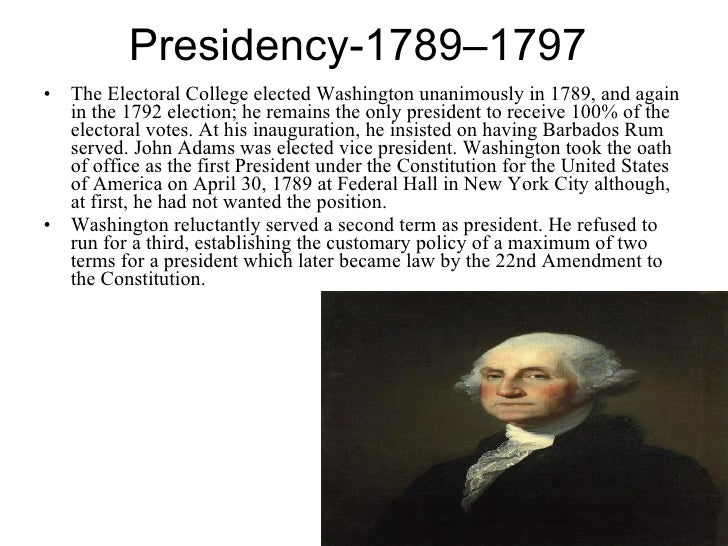 Presidency-1789–1797

• The Electoral College elected Washington unanimously in 1789, and again in the 1792 election; he remains the only president to receive 100% of the electoral votes. At his inauguration, he insisted on having Barbados Rum served. John Adams was elected vice president. Washington took the oath of office as the first President under the Constitution for the United States of America on April 30, 1789 at Federal Hall in New York City although, at first, he had not wanted the position.

• Washington reluctantly served a second term as president. He refused to run for a third, establishing the customary policy of a maximum of two terms for a president which later became law by the 22nd Amendment to the Constitution.